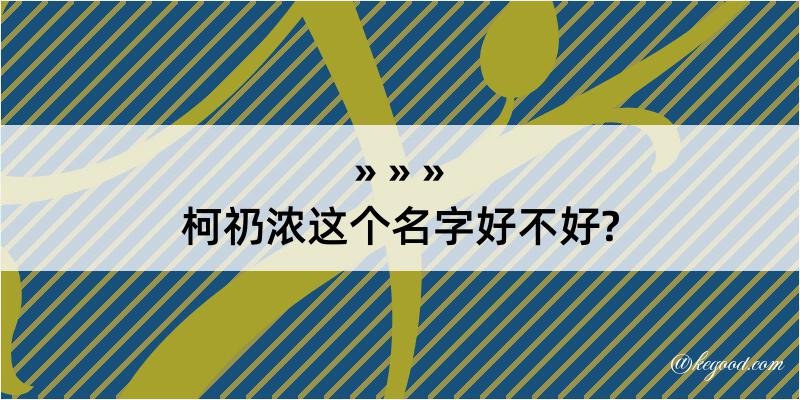 » » »
柯礽浓这个名字好不好?

@kegood.com